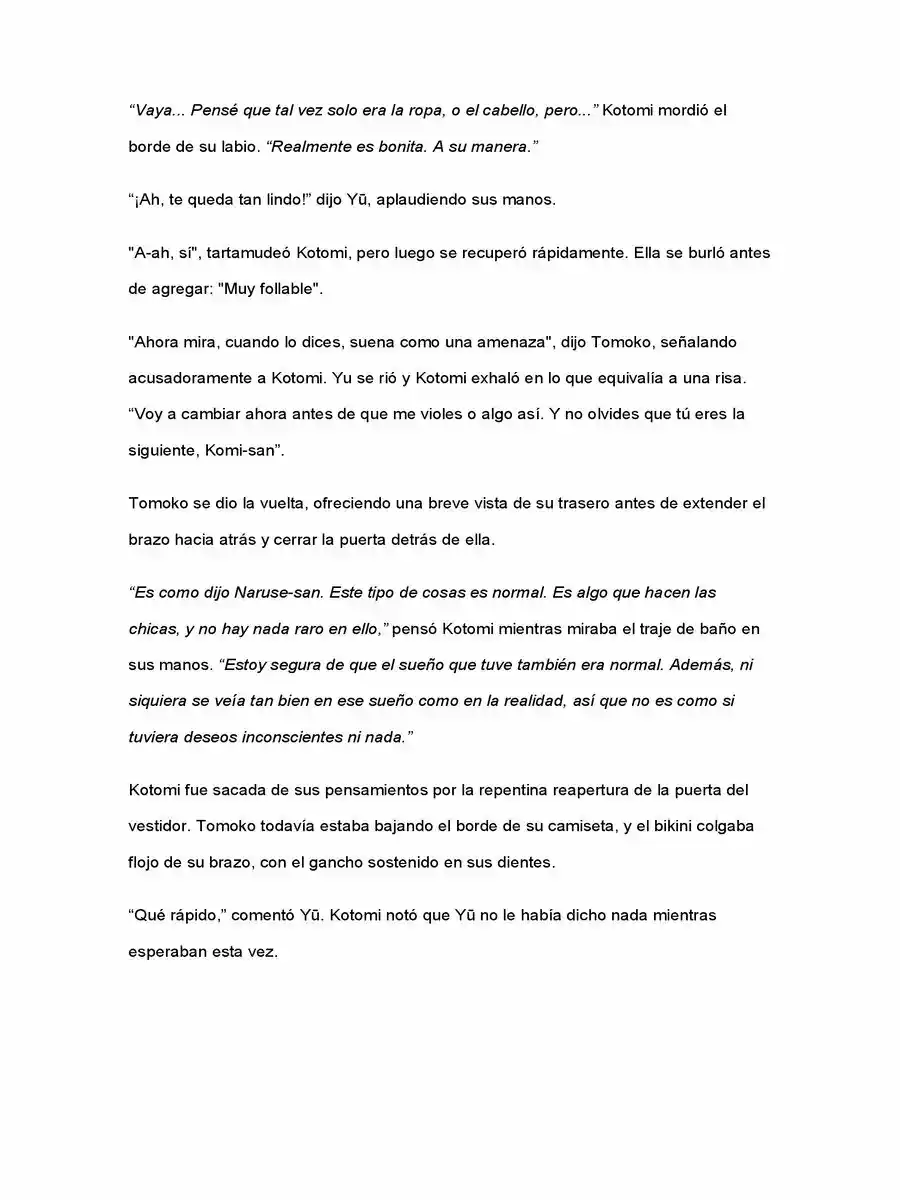 “Vaya... Pensé que tal vez solo era la ropa, o el cabello, pero...” Kotomi mordió el borde de su labio. “Realmente es bonita. A su manera.”

“¡Ah, te queda tan lindo!” dijo Yū, aplaudiendo sus manos.

"A-ah, sí", tartamudeó Kotomi, pero luego se recuperó rápidamente. Ella se burló antes de agregar: "Muy follable".

"Ahora mira, cuando lo dices, suena como una amenaza", dijo Tomoko, señalando acusadoramente a Kotomi. Yu se rió y Kotomi exhaló en lo que equivalía a una risa. “Voy a cambiar ahora antes de que me violes o algo así. Y no olvides que tú eres la siguiente, Komi-san”.

Tomoko se dio la vuelta, ofreciendo una breve vista de su trasero antes de extender el brazo hacia atrás y cerrar la puerta detrás de ella.

“Es como dijo Naruse-san. Este tipo de cosas es normal. Es algo que hacen las chicas, y no hay nada raro en ello,” pensó Kotomi mientras miraba el traje de baño en sus manos. “Estoy segura de que el sueño que tuve también era normal. Además, ni siquiera se veía tan bien en ese sueño como en la realidad, así que no es como si tuviera deseos inconscientes ni nada.”

Kotomi fue sacada de sus pensamientos por la repentina reapertura de la puerta del vestidor. Tomoko todavía estaba bajando el borde de su camiseta, y el bikini colgaba flojo de su brazo, con el gancho sostenido en sus dientes.

“Qué rápido,” comentó Yū. Kotomi notó que Yū no le había dicho nada mientras esperaban esta vez.